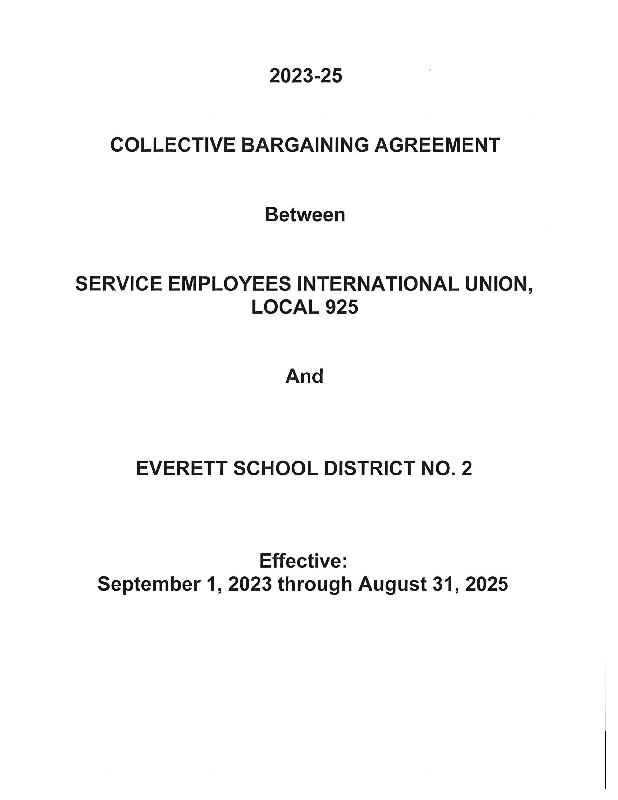 2023-25

COLLECTIVE BARGAINING AGREEMENT

Between

SERVICE EMPLOYEES INTERNATIONAL UNION, LOCAL 925

And

EVERETT SCHOOL DISTRICT NO. 2

Effective:
September 1, 2023 through August 31, 2025